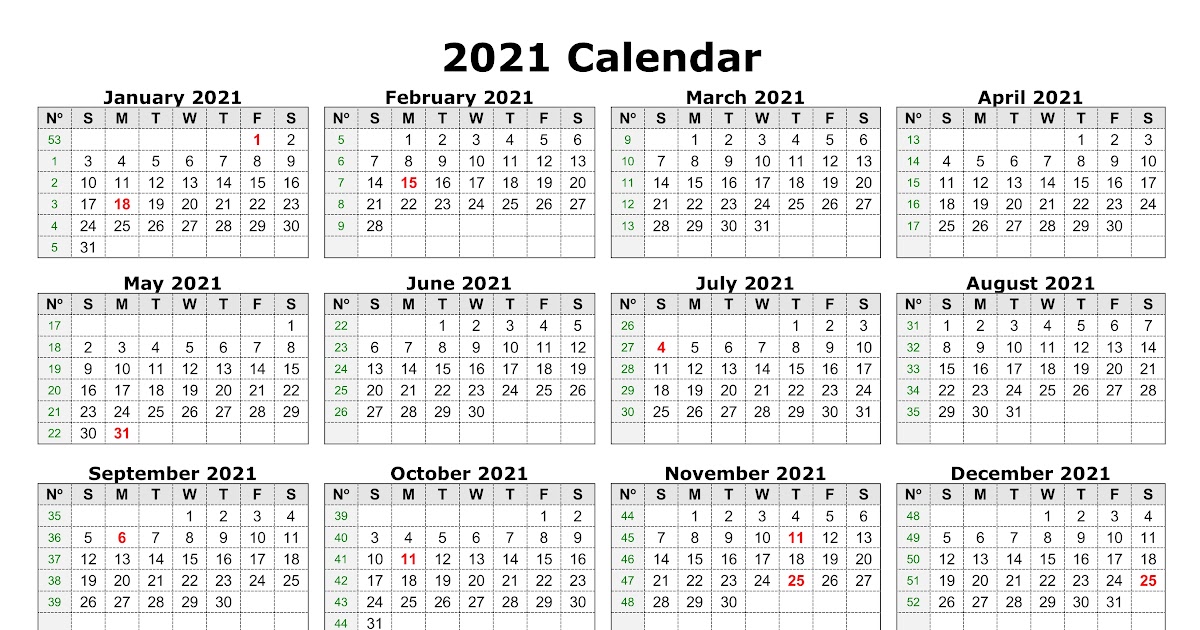 2021 Calendar

January 2021

| Nº | S | M | T | W | T | F | S |
|---|---|---|---|---|---|---|---|
| 53 | | | | | | 1 | 2 |
| 1 | 3 | 4 | 5 | 6 | 7 | 8 | 9 |
| 2 | 10 | 11 | 12 | 13 | 14 | 15 | 16 |
| 3 | 17 | 18 | 19 | 20 | 21 | 22 | 23 |
| 4 | 24 | 25 | 26 | 27 | 28 | 29 | 30 |
| 5 | 31 | | | | | | |

February 2021

| Nº | S | M | T | W | T | F | S |
|---|---|---|---|---|---|---|---|
| 5 | | 1 | 2 | 3 | 4 | 5 | 6 |
| 6 | 7 | 8 | 9 | 10 | 11 | 12 | 13 |
| 7 | 14 | 15 | 16 | 17 | 18 | 19 | 20 |
| 8 | 21 | 22 | 23 | 24 | 25 | 26 | 27 |
| 9 | 28 | | | | | | |

March 2021

| Nº | S | M | T | W | T | F | S |
|---|---|---|---|---|---|---|---|
| 9 | | 1 | 2 | 3 | 4 | 5 | 6 |
| 10 | 7 | 8 | 9 | 10 | 11 | 12 | 13 |
| 11 | 14 | 15 | 16 | 17 | 18 | 19 | 20 |
| 12 | 21 | 22 | 23 | 24 | 25 | 26 | 27 |
| 13 | 28 | 29 | 30 | 31 | | | |

April 2021

| Nº | S | M | T | W | T | F | S |
|---|---|---|---|---|---|---|---|
| 13 | | | | | 1 | 2 | 3 |
| 14 | 4 | 5 | 6 | 7 | 8 | 9 | 10 |
| 15 | 11 | 12 | 13 | 14 | 15 | 16 | 17 |
| 16 | 18 | 19 | 20 | 21 | 22 | 23 | 24 |
| 17 | 25 | 26 | 27 | 28 | 29 | 30 | |

May 2021

| Nº | S | M | T | W | T | F | S |
|---|---|---|---|---|---|---|---|
| 17 | | | | | | | 1 |
| 18 | 2 | 3 | 4 | 5 | 6 | 7 | 8 |
| 19 | 9 | 10 | 11 | 12 | 13 | 14 | 15 |
| 20 | 16 | 17 | 18 | 19 | 20 | 21 | 22 |
| 21 | 23 | 24 | 25 | 26 | 27 | 28 | 29 |
| 22 | 30 | 31 | | | | | |

June 2021

| Nº | S | M | T | W | T | F | S |
|---|---|---|---|---|---|---|---|
| 22 | | | 1 | 2 | 3 | 4 | 5 |
| 23 | 6 | 7 | 8 | 9 | 10 | 11 | 12 |
| 24 | 13 | 14 | 15 | 16 | 17 | 18 | 19 |
| 25 | 20 | 21 | 22 | 23 | 24 | 25 | 26 |
| 26 | 27 | 28 | 29 | 30 | | | |

July 2021

| Nº | S | M | T | W | T | F | S |
|---|---|---|---|---|---|---|---|
| 26 | | | | | 1 | 2 | 3 |
| 27 | 4 | 5 | 6 | 7 | 8 | 9 | 10 |
| 28 | 11 | 12 | 13 | 14 | 15 | 16 | 17 |
| 29 | 18 | 19 | 20 | 21 | 22 | 23 | 24 |
| 30 | 25 | 26 | 27 | 28 | 29 | 30 | 31 |

August 2021

| Nº | S | M | T | W | T | F | S |
|---|---|---|---|---|---|---|---|
| 31 | 1 | 2 | 3 | 4 | 5 | 6 | 7 |
| 32 | 8 | 9 | 10 | 11 | 12 | 13 | 14 |
| 33 | 15 | 16 | 17 | 18 | 19 | 20 | 21 |
| 34 | 22 | 23 | 24 | 25 | 26 | 27 | 28 |
| 35 | 29 | 30 | 31 | | | | |

September 2021

| Nº | S | M | T | W | T | F | S |
|---|---|---|---|---|---|---|---|
| 35 | | | | 1 | 2 | 3 | 4 |
| 36 | 5 | 6 | 7 | 8 | 9 | 10 | 11 |
| 37 | 12 | 13 | 14 | 15 | 16 | 17 | 18 |
| 38 | 19 | 20 | 21 | 22 | 23 | 24 | 25 |
| 39 | 26 | 27 | 28 | 29 | 30 | | |

October 2021

| Nº | S | M | T | W | T | F | S |
|---|---|---|---|---|---|---|---|
| 39 | | | | | | 1 | 2 |
| 40 | 3 | 4 | 5 | 6 | 7 | 8 | 9 |
| 41 | 10 | 11 | 12 | 13 | 14 | 15 | 16 |
| 42 | 17 | 18 | 19 | 20 | 21 | 22 | 23 |
| 43 | 24 | 25 | 26 | 27 | 28 | 29 | 30 |
| 44 | 31 | | | | | | |

November 2021

| Nº | S | M | T | W | T | F | S |
|---|---|---|---|---|---|---|---|
| 44 | | 1 | 2 | 3 | 4 | 5 | 6 |
| 45 | 7 | 8 | 9 | 10 | 11 | 12 | 13 |
| 46 | 14 | 15 | 16 | 17 | 18 | 19 | 20 |
| 47 | 21 | 22 | 23 | 24 | 25 | 26 | 27 |
| 48 | 28 | 29 | 30 | | | | |

December 2021

| Nº | S | M | T | W | T | F | S |
|---|---|---|---|---|---|---|---|
| 48 | | | | 1 | 2 | 3 | 4 |
| 49 | 5 | 6 | 7 | 8 | 9 | 10 | 11 |
| 50 | 12 | 13 | 14 | 15 | 16 | 17 | 18 |
| 51 | 19 | 20 | 21 | 22 | 23 | 24 | 25 |
| 52 | 26 | 27 | 28 | 29 | 30 | 31 | |